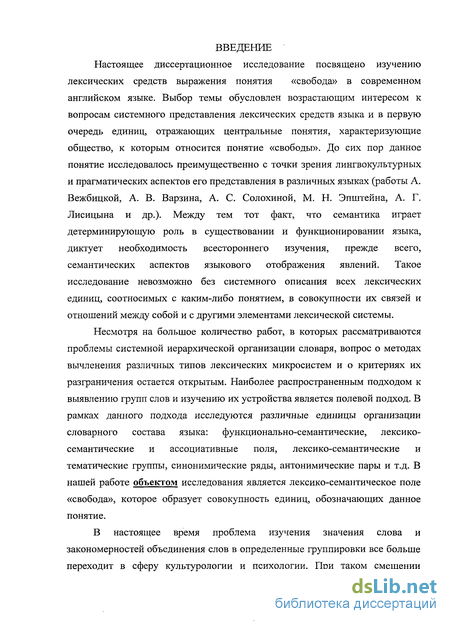 ВВЕДЕНИЕ

Настоящее диссертационное исследование посвящено изучению лексических средств выражения понятия «свобода» в современном английском языке. Выбор темы обусловлен возрастающим интересом к вопросам системного представления лексических средств языка и в первую очередь единиц, отражающих центральные понятия, характеризующие общество, к которым относится понятие «свободы». До сих пор данное понятие исследовалось преимущественно с точки зрения лингвокультурных и прагматических аспектов его представления в различных языках (работы А. Вежбицкой, А. В. Варзина, А. С. Солохиной, М. Н. Эпштейна, А. Г. Лисицына и др.). Между тем тот факт, что семантика играет детерминирующую роль в существовании и функционировании языка, диктует необходимость всестороннего изучения, прежде всего, семантических аспектов языкового отображения явлений. Такое исследование невозможно без системного описания всех лексических единиц, соотносимых с каким-либо понятием, в совокупности их связей и отношений между собой и с другими элементами лексической системы.

Несмотря на большое количество работ, в которых рассматриваются проблемы системной иерархической организации словаря, вопрос о методах вычленения различных типов лексических микросистем и о критериях их разграничения остается открытым. Наиболее распространенным подходом к выявлению групп слов и изучению их устройства является полевой подход. В рамках данного подхода исследуются различные единицы организации словарного состава языка: функционально-семантические, лексико-семантические и ассоциативные поля, лексико-семантические и тематические группы, синонимические ряды, антонимические пары и т.д. В нашей работе объектом исследования является лексико-семантическое поле «свобода», которое образует совокупность единиц, обозначающих данное понятие.

В настоящее время проблема изучения значения слова и закономерностей объединения слов в определенные группировки все больше переходит в сферу культурологии и психологии. При таком смешении

dsLib.net
библиотека диссертаций